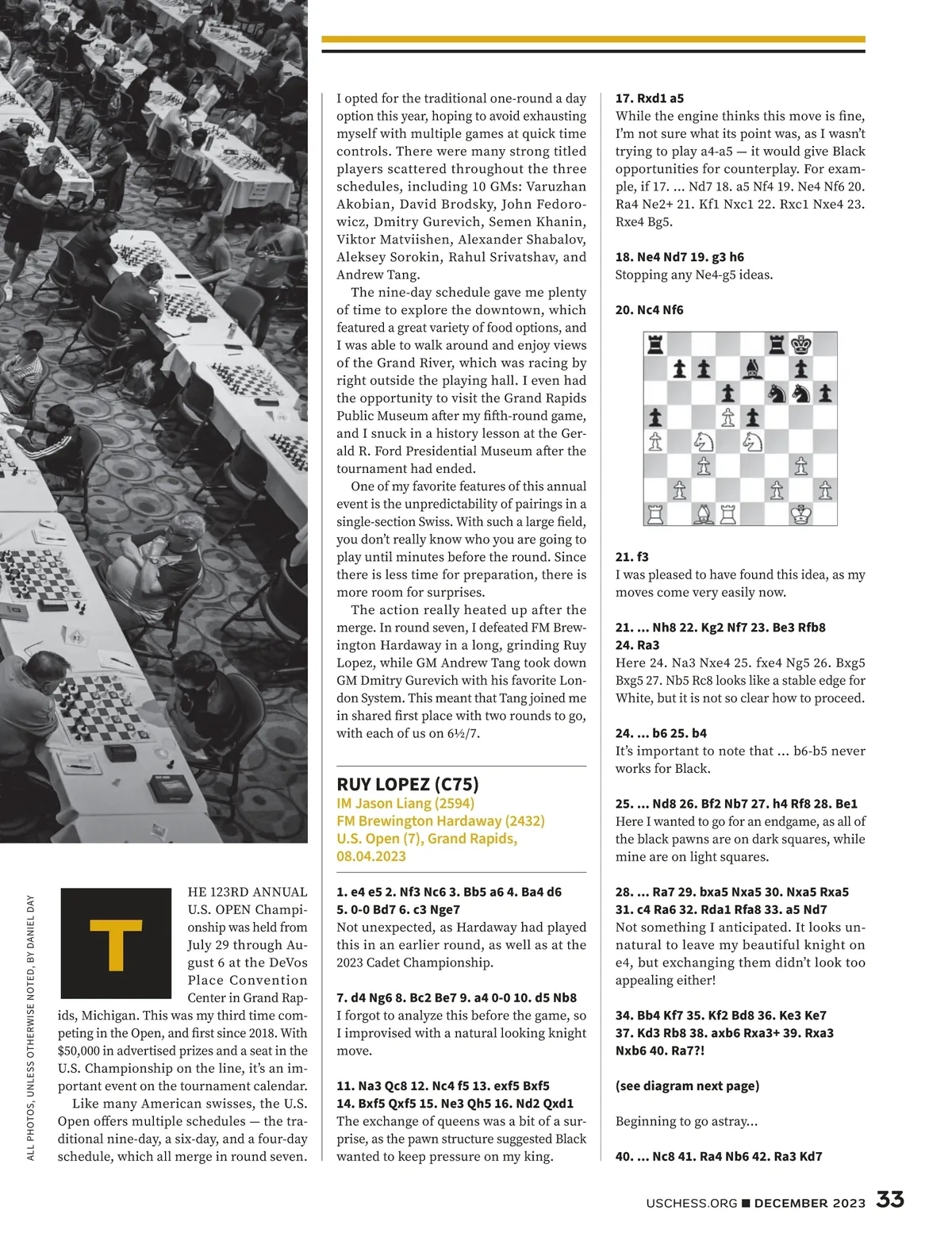 ALL PHOTOS, UNLESS OTHERWISE NOTED, BY DANIEL DAY

THE 123RD ANNUAL U.S. OPEN Championship was held from July 29 through August 6 at the DeVos Place Convention Center in Grand Rapids, Michigan. This was my third time competing in the Open, and first since 2018. With $50,000 in advertised prizes and a seat in the U.S. Championship on the line, it's an important event on the tournament calendar.

Like many American swisses, the U.S. Open offers multiple schedules — the traditional nine-day, a six-day, and a four-day schedule, which all merge in round seven.

I opted for the traditional one-round a day option this year, hoping to avoid exhausting myself with multiple games at quick time controls. There were many strong titled players scattered throughout the three schedules, including 10 GMs: Varuzhan Akobian, David Brodsky, John Fedorowicz, Dmitry Gurevich, Semen Khanin, Viktor Matviishen, Alexander Shabalov, Aleksey Sorokin, Rahul Srivatshav, and Andrew Tang.

The nine-day schedule gave me plenty of time to explore the downtown, which featured a great variety of food options, and I was able to walk around and enjoy views of the Grand River, which was racing by right outside the playing hall. I even had the opportunity to visit the Grand Rapids Public Museum after my fifth-round game, and I snuck in a history lesson at the Gerald R. Ford Presidential Museum after the tournament had ended.

One of my favorite features of this annual event is the unpredictability of pairings in a single-section Swiss. With such a large field, you don't really know who you are going to play until minutes before the round. Since there is less time for preparation, there is more room for surprises.

The action really heated up after the merge. In round seven, I defeated FM Brewington Hardaway in a long, grinding Ruy Lopez, while GM Andrew Tang took down GM Dmitry Gurevich with his favorite London System. This meant that Tang joined me in shared first place with two rounds to go, with each of us on 6½/7.

RUY LOPEZ (C75)
IM Jason Liang (2594)
FM Brewington Hardaway (2432)
U.S. Open (7), Grand Rapids, 08.04.2023

1. e4 e5 2. Nf3 Nc6 3. Bb5 a6 4. Ba4 d6 5. 0-0 Bd7 6. c3 Nge7
Not unexpected, as Hardaway had played this in an earlier round, as well as at the 2023 Cadet Championship.

7. d4 Ng6 8. Bc2 Be7 9. a4 0-0 10. d5 Nb8
I forgot to analyze this before the game, so I improvised with a natural looking knight move.

11. Na3 Qc8 12. Nc4 f5 13. exf5 Bxf5 14. Bxf5 Qxf5 15. Ne3 Qh5 16. Nd2 Qxd1
The exchange of queens was a bit of a surprise, as the pawn structure suggested Black wanted to keep pressure on my king.

17. Rxd1 a5
While the engine thinks this move is fine, I'm not sure what its point was, as I wasn't trying to play a4-a5 — it would give Black opportunities for counterplay. For example, if 17. ... Nd7 18. a5 Nf4 19. Ne4 Nf6 20. Ra4 Ne2+ 21. Kf1 Nxc1 22. Rxc1 Nxe4 23. Rxe4 Bg5.

18. Ne4 Nd7 19. g3 h6
Stopping any Ne4-g5 ideas.

20. Nc4 Nf6

21. f3
I was pleased to have found this idea, as my moves come very easily now.

21. ... Nh8 22. Kg2 Nf7 23. Be3 Rfb8 24. Ra3
Here 24. Na3 Nxe4 25. fxe4 Ng5 26. Bxg5 Bxg5 27. Nb5 Rc8 looks like a stable edge for White, but it is not so clear how to proceed.

24. ... b6 25. b4
It's important to note that ... b6-b5 never works for Black.

25. ... Nd8 26. Bf2 Nb7 27. h4 Rf8 28. Be1
Here I wanted to go for an endgame, as all of the black pawns are on dark squares, while mine are on light squares.

28. ... Ra7 29. bxa5 Nxa5 30. Nxa5 Rxa5 31. c4 Ra6 32. Rda1 Rfa8 33. a5 Nd7
Not something I anticipated. It looks unnatural to leave my beautiful knight on e4, but exchanging them didn't look too appealing either!

34. Bb4 Kf7 35. Kf2 Bd8 36. Ke3 Ke7 37. Kd3 Rb8 38. axb6 Rxa3+ 39. Rxa3 Nxb6 40. Ra7?!

(see diagram next page)

Beginning to go astray...

40. ... Nc8 41. Ra4 Nb6 42. Ra3 Kd7

USCHESS.ORG ■ DECEMBER 2023 33